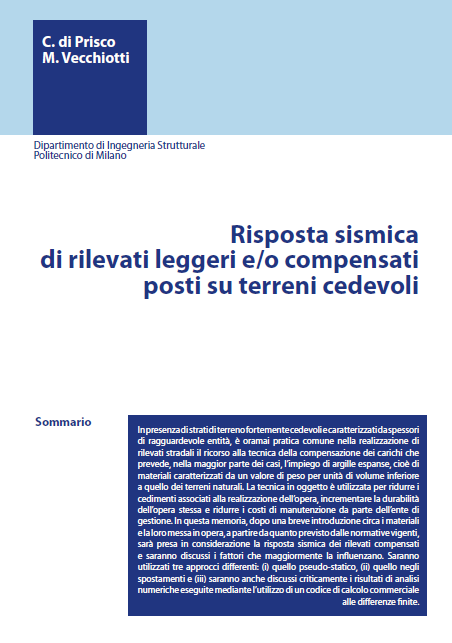 C. di Prisco
M. Vecchiotti

Dipartimento di Ingegneria Strutturale
Politecnico di Milano

Risposta sismica
di rilevati leggeri e/o compensati
posti su terreni cedevoli

Sommario

In presenza di strati di terreno fortemente cedevoli e caratterizzati da spessori di ragguardevole entità, è oramai pratica comune nella realizzazione di rilevati stradali il ricorso alla tecnica della compensazione dei carichi che prevede, nella maggior parte dei casi, l'impiego di argille espanse, cioè di materiali caratterizzati da un valore di peso per unità di volume inferiore a quello dei terreni naturali. La tecnica in oggetto è utilizzata per ridurre i cedimenti associati alla realizzazione dell'opera, incrementare la durabilità dell'opera stessa e ridurre i costi di manutenzione da parte dell'ente di gestione. In questa memoria, dopo una breve introduzione circa i materiali e la loro messa in opera, a partire da quanto previsto dalle normative vigenti, sarà presa in considerazione la risposta sismica dei rilevati compensati e saranno discussi i fattori che maggiormente la influenzano. Saranno utilizzati tre approcci differenti: (i) quello pseudo-statico, (ii) quello negli spostamenti e (iii) saranno anche discussi criticamente i risultati di analisi numeriche eseguite mediante l'utilizzo di un codice di calcolo commerciale alle differenze finite.